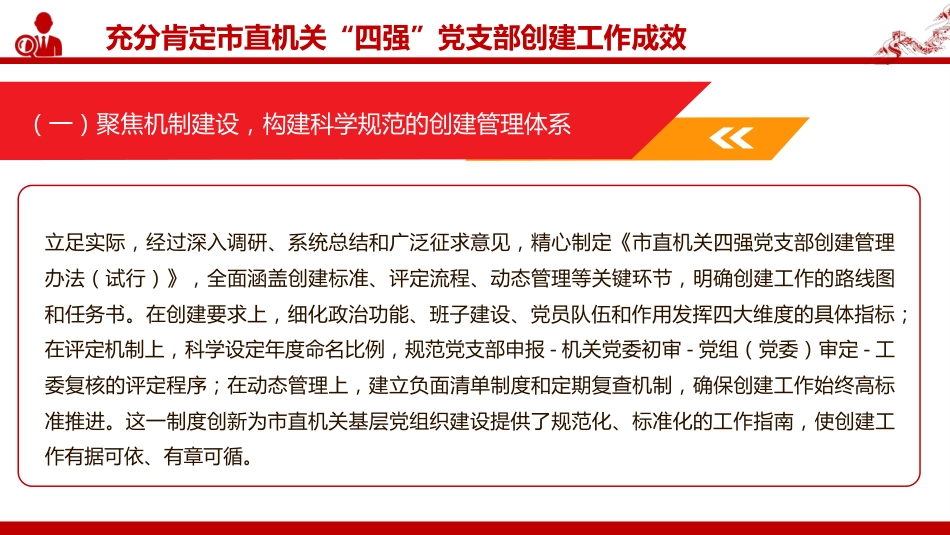 充分肯定市直机关“四强”党支部创建工作成效

（一）聚焦机制建设，构建科学规范的创建管理体系

立足实际，经过深入调研、系统总结和广泛征求意见，精心制定《市直机关四强党支部创建管理办法（试行）》，全面涵盖创建标准、评定流程、动态管理等关键环节，明确创建工作的路线图和任务书。在创建要求上，细化政治功能、班子建设、党员队伍和作用发挥四大维度的具体指标；在评定机制上，科学设定年度命名比例，规范党支部申报 - 机关党委初审 - 党组（党委）审定 - 工委复核的评定程序；在动态管理上，建立负面清单制度和定期复查机制，确保创建工作始终高标准推进。这一制度创新为市直机关基层党组织建设提供了规范化、标准化的工作指南，使创建工作有据可依、有章可循。